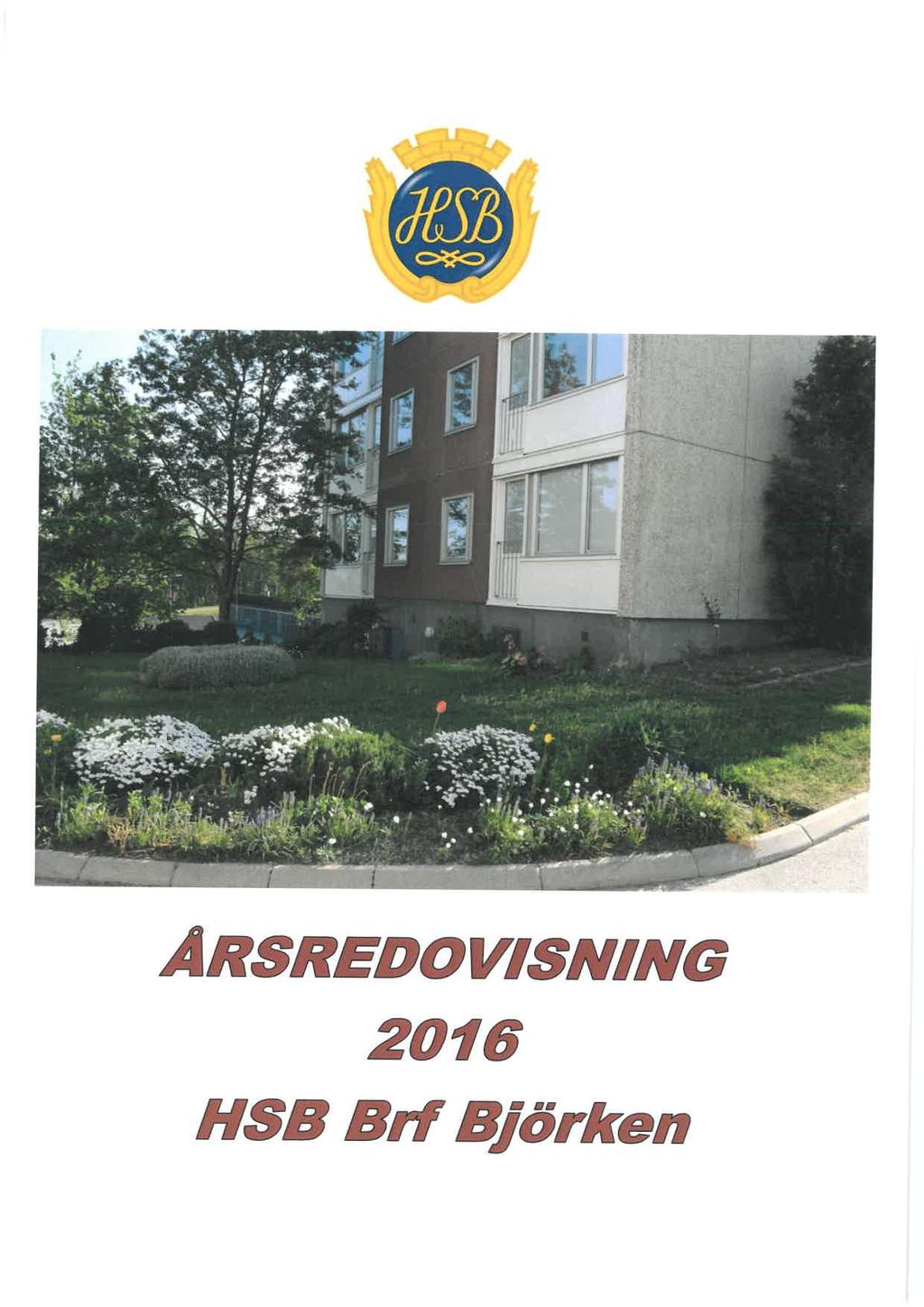 HSB

ÅRSREDOVISNING

2016

HSB Brf Björken